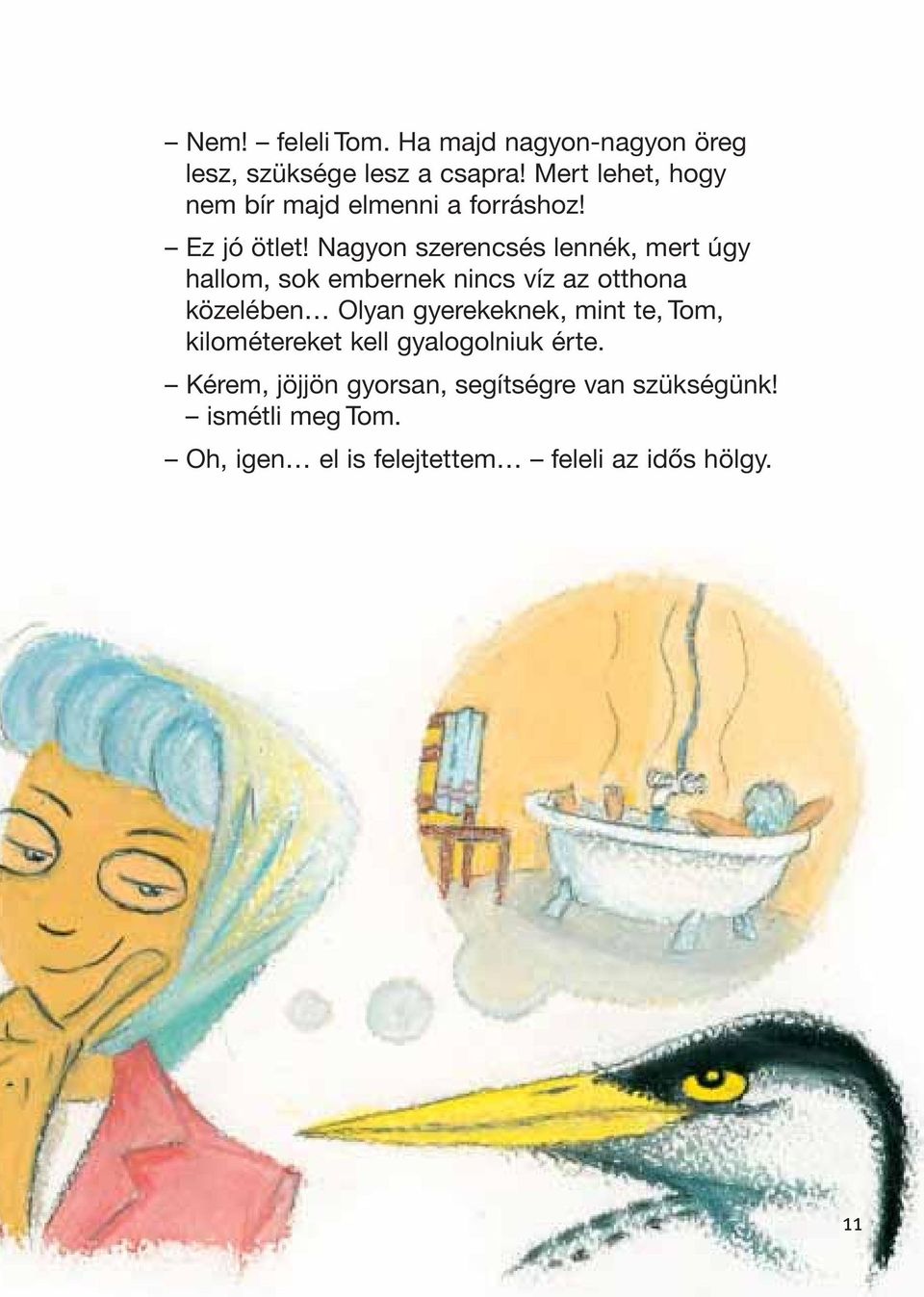 – Nem! – feleli Tom. Ha majd nagyon-nagyon öreg lesz, szüksége lesz a csapra! Mert lehet, hogy nem bír majd elmenni a forráshoz!

– Ez jó ötlet! Nagyon szerencsés lennék, mert úgy hallom, sok embernek nincs víz az otthona közelében… Olyan gyerekeknek, mint te, Tom, kilométereket kell gyalogolniuk érte.

– Kérem, jöjjön gyorsan, segítségre van szükségünk! – ismétli meg Tom.

– Oh, igen… el is felejtettem… – feleli az idős hölgy.

11